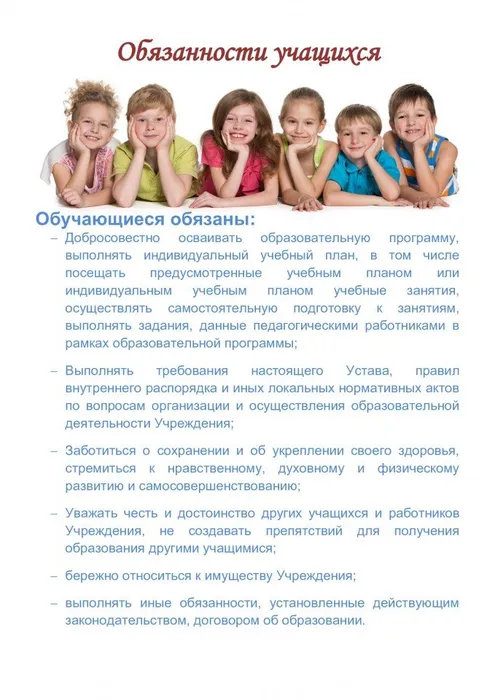 Обязанности учащихся

Обучающиеся обязаны:

– Добросовестно осваивать образовательную программу, выполнять индивидуальный учебный план, в том числе посещать предусмотренные учебным планом или индивидуальным учебным планом учебные занятия, осуществлять самостоятельную подготовку к занятиям, выполнять задания, данные педагогическими работниками в рамках образовательной программы;

– Выполнять требования настоящего Устава, правил внутреннего распорядка и иных локальных нормативных актов по вопросам организации и осуществления образовательной деятельности Учреждения;

– Заботиться о сохранении и об укреплении своего здоровья, стремиться к нравственному, духовному и физическому развитию и самосовершенствованию;

– Уважать честь и достоинство других учащихся и работников Учреждения, не создавать препятствий для получения образования другими учащимися;

– бережно относиться к имуществу Учреждения;

– выполнять иные обязанности, установленные действующим законодательством, договором об образовании.